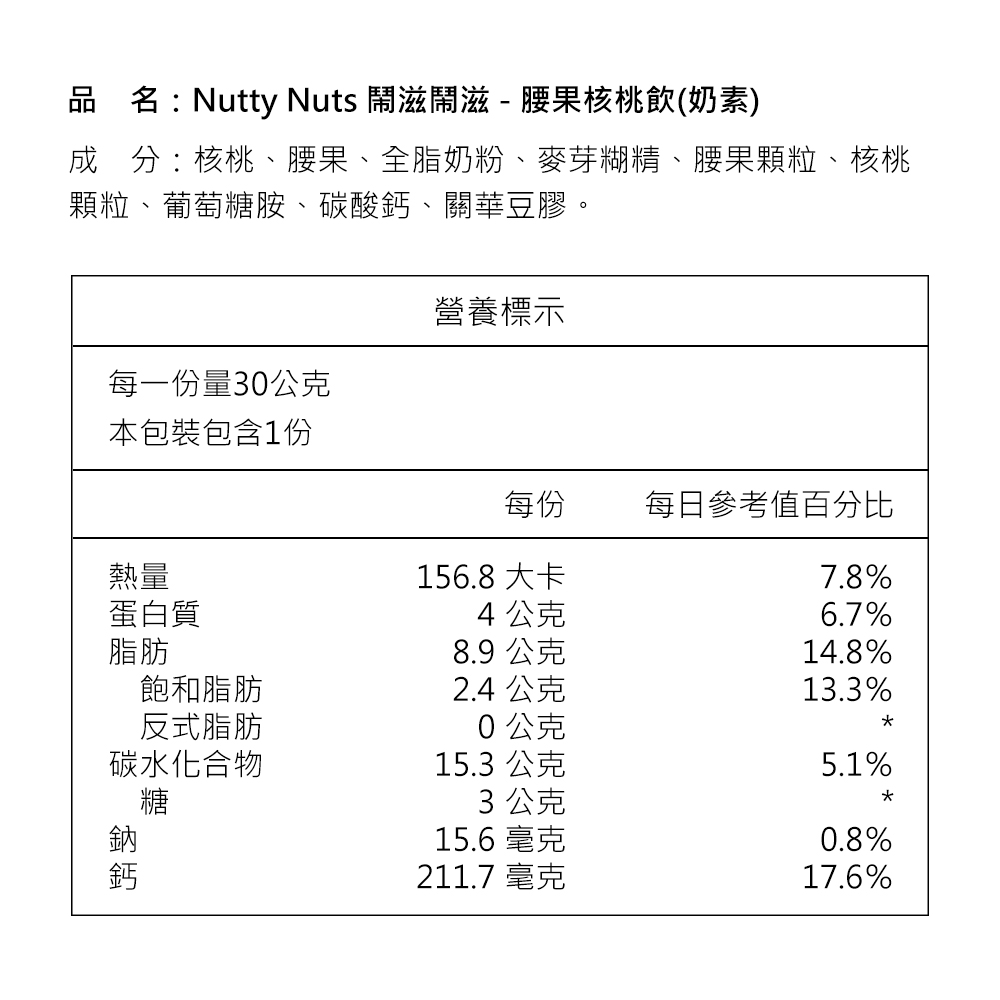 品　名：Nutty Nuts 鬧滋鬧滋 - 腰果核桃飲(奶素)

成　分：核桃、腰果、全脂奶粉、麥芽糊精、腰果顆粒、核桃顆粒、葡萄糖胺、碳酸鈣、關華豆膠。

營養標示

每一份量30公克
本包裝包含1份

| | 每份 | 每日參考值百分比 |
|---|---|---|
| 熱量 | 156.8 大卡 | 7.8% |
| 蛋白質 | 4 公克 | 6.7% |
| 脂肪 | 8.9 公克 | 14.8% |
| 飽和脂肪 | 2.4 公克 | 13.3% |
| 反式脂肪 | 0 公克 | * |
| 碳水化合物 | 15.3 公克 | 5.1% |
| 糖 | 3 公克 | * |
| 鈉 | 15.6 毫克 | 0.8% |
| 鈣 | 211.7 毫克 | 17.6% |